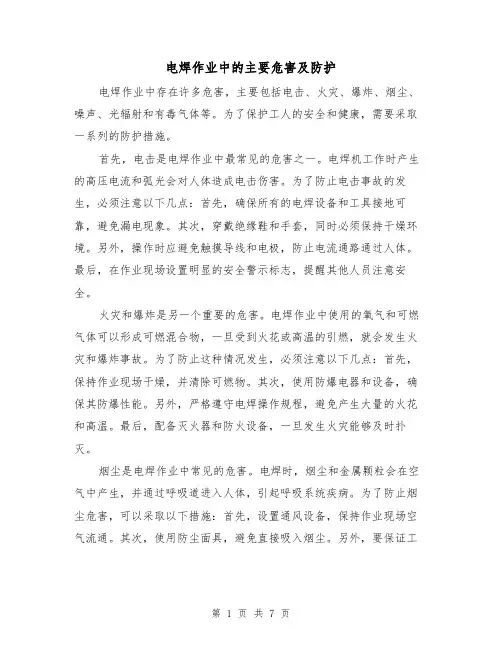 电焊作业中的主要危害及防护

电焊作业中存在许多危害，主要包括电击、火灾、爆炸、烟尘、噪声、光辐射和有毒气体等。为了保护工人的安全和健康，需要采取一系列的防护措施。

首先，电击是电焊作业中最常见的危害之一。电焊机工作时产生的高压电流和弧光会对人体造成电击伤害。为了防止电击事故的发生，必须注意以下几点：首先，确保所有的电焊设备和工具接地可靠，避免漏电现象。其次，穿戴绝缘鞋和手套，同时必须保持干燥环境。另外，操作时应避免触摸导线和电极，防止电流通路通过人体。最后，在作业现场设置明显的安全警示标志，提醒其他人员注意安全。

火灾和爆炸是另一个重要的危害。电焊作业中使用的氧气和可燃气体可以形成可燃混合物，一旦受到火花或高温的引燃，就会发生火灾和爆炸事故。为了防止这种情况发生，必须注意以下几点：首先，保持作业现场干燥，并清除可燃物。其次，使用防爆电器和设备，确保其防爆性能。另外，严格遵守电焊操作规程，避免产生大量的火花和高温。最后，配备灭火器和防火设备，一旦发生火灾能够及时扑灭。

烟尘是电焊作业中常见的危害。电焊时，烟尘和金属颗粒会在空气中产生，并通过呼吸道进入人体，引起呼吸系统疾病。为了防止烟尘危害，可以采取以下措施：首先，设置通风设备，保持作业现场空气流通。其次，使用防尘面具，避免直接吸入烟尘。另外，要保证工

第 1 页 共 7 页